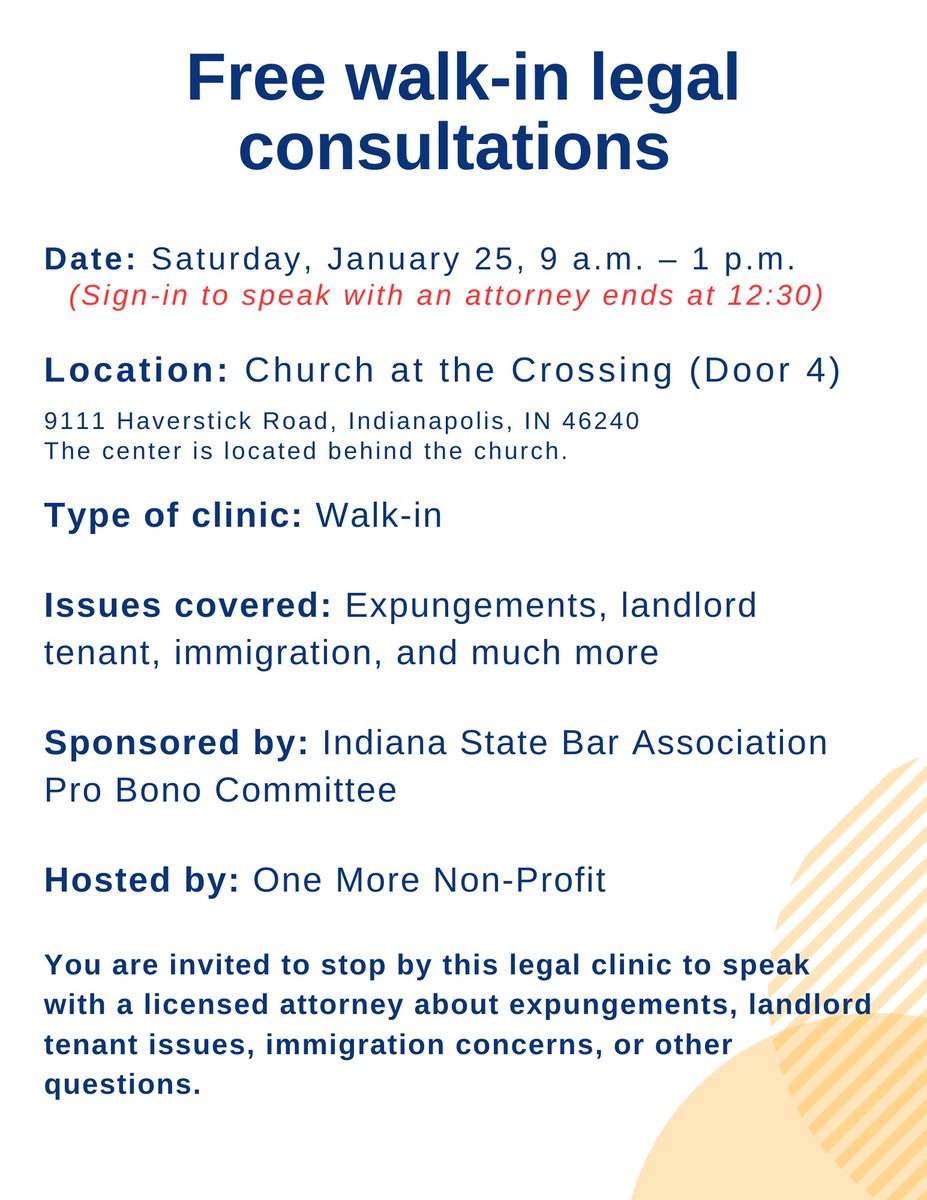 Free walk-in legal consultations

Date: Saturday, January 25, 9 a.m. – 1 p.m.
(Sign-in to speak with an attorney ends at 12:30)

Location: Church at the Crossing (Door 4)

9111 Haverstick Road, Indianapolis, IN 46240
The center is located behind the church.

Type of clinic: Walk-in

Issues covered: Expungements, landlord tenant, immigration, and much more

Sponsored by: Indiana State Bar Association Pro Bono Committee

Hosted by: One More Non-Profit

You are invited to stop by this legal clinic to speak with a licensed attorney about expungements, landlord tenant issues, immigration concerns, or other questions.